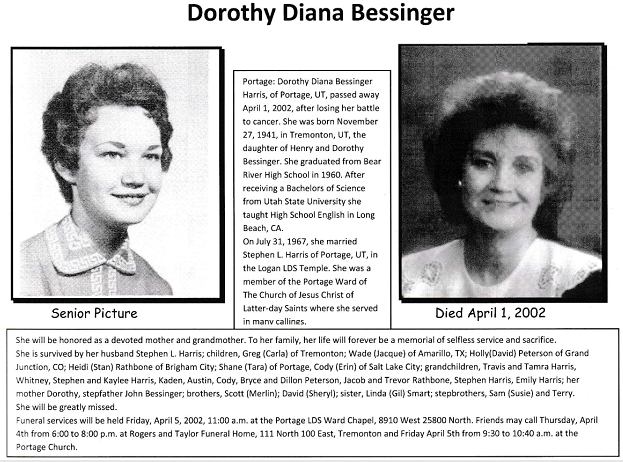 Dorothy Diana Bessinger

Senior Picture

Portage: Dorothy Diana Bessinger Harris, of Portage, UT, passed away April 1, 2002, after losing her battle to cancer. She was born November 27, 1941, in Tremonton, UT, the daughter of Henry and Dorothy Bessinger. She graduated from Bear River High School in 1960. After receiving a Bachelors of Science from Utah State University she taught High School English in Long Beach, CA.
On July 31, 1967, she married Stephen L. Harris of Portage, UT, in the Logan LDS Temple. She was a member of the Portage Ward of The Church of Jesus Christ of Latter-day Saints where she served in many callings.

Died April 1, 2002

She will be honored as a devoted mother and grandmother. To her family, her life will forever be a memorial of selfless service and sacrifice.
She is survived by her husband Stephen L. Harris; children, Greg (Carla) of Tremonton; Wade (Jacque) of Amarillo, TX; Holly(David) Peterson of Grand Junction, CO; Heidi (Stan) Rathbone of Brigham City; Shane (Tara) of Portage, Cody (Erin) of Salt Lake City; grandchildren, Travis and Tamra Harris, Whitney, Stephen and Kaylee Harris, Kaden, Austin, Cody, Bryce and Dillon Peterson, Jacob and Trevor Rathbone, Stephen Harris, Emily Harris; her mother Dorothy, stepfather John Bessinger; brothers, Scott (Merlin); David (Sheryl); sister, Linda (Gil) Smart; stepbrothers, Sam (Susie) and Terry.
She will be greatly missed.
Funeral services will be held Friday, April 5, 2002, 11:00 a.m. at the Portage LDS Ward Chapel, 8910 West 25800 North. Friends may call Thursday, April 4th from 6:00 to 8:00 p.m. at Rogers and Taylor Funeral Home, 111 North 100 East, Tremonton and Friday April 5th from 9:30 to 10:40 a.m. at the Portage Church.